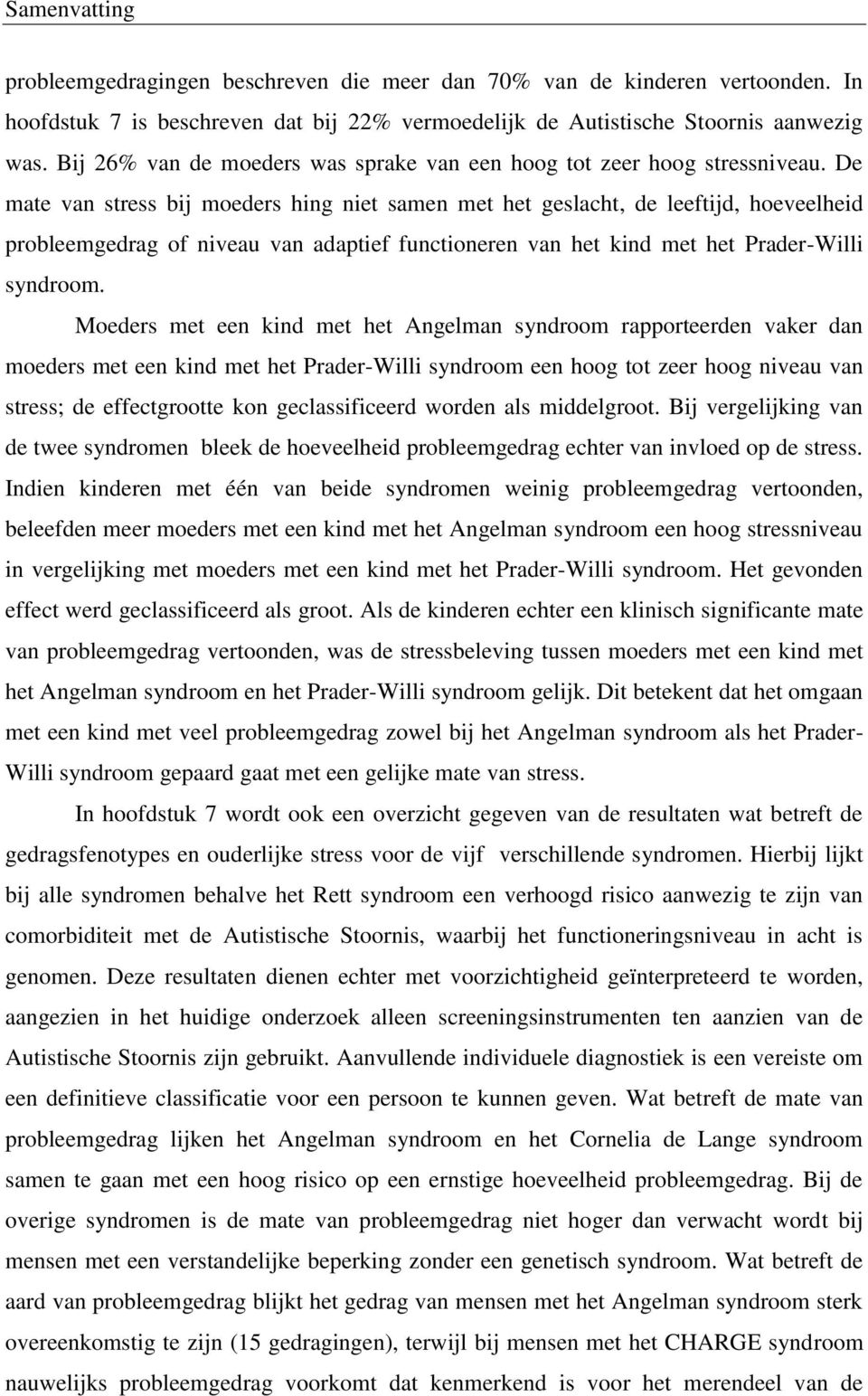 Samenvatting

probleemgedragingen beschreven die meer dan 70% van de kinderen vertoonden. In hoofdstuk 7 is beschreven dat bij 22% vermoedelijk de Autistische Stoornis aanwezig was. Bij 26% van de moeders was sprake van een hoog tot zeer hoog stressniveau. De mate van stress bij moeders hing niet samen met het geslacht, de leeftijd, hoeveelheid probleemgedrag of niveau van adaptief functioneren van het kind met het Prader-Willi syndroom.

Moeders met een kind met het Angelman syndroom rapporteerden vaker dan moeders met een kind met het Prader-Willi syndroom een hoog tot zeer hoog niveau van stress; de effectgrootte kon geclassificeerd worden als middelgroot. Bij vergelijking van de twee syndromen bleek de hoeveelheid probleemgedrag echter van invloed op de stress. Indien kinderen met één van beide syndromen weinig probleemgedrag vertoonden, beleefden meer moeders met een kind met het Angelman syndroom een hoog stressniveau in vergelijking met moeders met een kind met het Prader-Willi syndroom. Het gevonden effect werd geclassificeerd als groot. Als de kinderen echter een klinisch significante mate van probleemgedrag vertoonden, was de stressbeleving tussen moeders met een kind met het Angelman syndroom en het Prader-Willi syndroom gelijk. Dit betekent dat het omgaan met een kind met veel probleemgedrag zowel bij het Angelman syndroom als het Prader-Willi syndroom gepaard gaat met een gelijke mate van stress.

In hoofdstuk 7 wordt ook een overzicht gegeven van de resultaten wat betreft de gedragsfenotypes en ouderlijke stress voor de vijf verschillende syndromen. Hierbij lijkt bij alle syndromen behalve het Rett syndroom een verhoogd risico aanwezig te zijn van comorbiditeit met de Autistische Stoornis, waarbij het functioneringsniveau in acht is genomen. Deze resultaten dienen echter met voorzichtigheid geïnterpreteerd te worden, aangezien in het huidige onderzoek alleen screeningsinstrumenten ten aanzien van de Autistische Stoornis zijn gebruikt. Aanvullende individuele diagnostiek is een vereiste om een definitieve classificatie voor een persoon te kunnen geven. Wat betreft de mate van probleemgedrag lijken het Angelman syndroom en het Cornelia de Lange syndroom samen te gaan met een hoog risico op een ernstige hoeveelheid probleemgedrag. Bij de overige syndromen is de mate van probleemgedrag niet hoger dan verwacht wordt bij mensen met een verstandelijke beperking zonder een genetisch syndroom. Wat betreft de aard van probleemgedrag blijkt het gedrag van mensen met het Angelman syndroom sterk overeenkomstig te zijn (15 gedragingen), terwijl bij mensen met het CHARGE syndroom nauwelijks probleemgedrag voorkomt dat kenmerkend is voor het merendeel van de